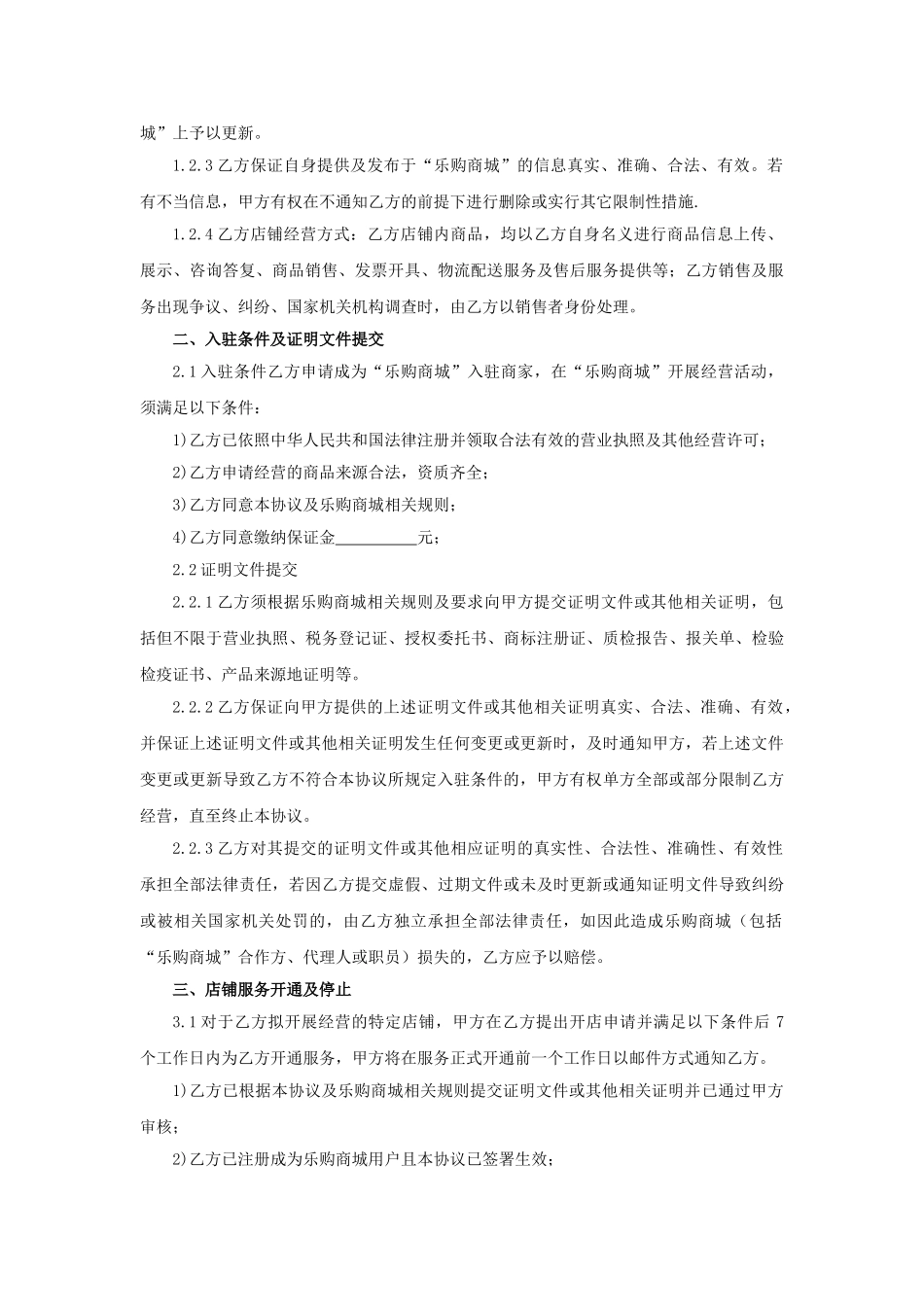 城”上予以更新。

1.2.3 乙方保证自身提供及发布于“乐购商城”的信息真实、准确、合法、有效。若有不当信息，甲方有权在不通知乙方的前提下进行删除或实行其它限制性措施.

1.2.4 乙方店铺经营方式：乙方店铺内商品，均以乙方自身名义进行商品信息上传、展示、咨询答复、商品销售、发票开具、物流配送服务及售后服务提供等；乙方销售及服务出现争议、纠纷、国家机关机构调查时，由乙方以销售者身份处理。

二、入驻条件及证明文件提交

2.1 入驻条件乙方申请成为“乐购商城”入驻商家，在“乐购商城”开展经营活动，须满足以下条件：

1)乙方已依照中华人民共和国法律注册并领取合法有效的营业执照及其他经营许可；

2)乙方申请经营的商品来源合法，资质齐全；

3)乙方同意本协议及乐购商城相关规则；

4)乙方同意缴纳保证金__________元；

2.2 证明文件提交

2.2.1 乙方须根据乐购商城相关规则及要求向甲方提交证明文件或其他相关证明，包括但不限于营业执照、税务登记证、授权委托书、商标注册证、质检报告、报关单、检验检疫证书、产品来源地证明等。

2.2.2 乙方保证向甲方提供的上述证明文件或其他相关证明真实、合法、准确、有效，并保证上述证明文件或其他相关证明发生任何变更或更新时，及时通知甲方，若上述文件变更或更新导致乙方不符合本协议所规定入驻条件的，甲方有权单方全部或部分限制乙方经营，直至终止本协议。

2.2.3 乙方对其提交的证明文件或其他相应证明的真实性、合法性、准确性、有效性承担全部法律责任，若因乙方提交虚假、过期文件或未及时更新或通知证明文件导致纠纷或被相关国家机关处罚的，由乙方独立承担全部法律责任，如因此造成乐购商城（包括“乐购商城”合作方、代理人或职员）损失的，乙方应予以赔偿。

三、店铺服务开通及停止

3.1 对于乙方拟开展经营的特定店铺，甲方在乙方提出开店申请并满足以下条件后 7 个工作日内为乙方开通服务，甲方将在服务正式开通前一个工作日以邮件方式通知乙方。

1)乙方已根据本协议及乐购商城相关规则提交证明文件或其他相关证明并已通过甲方审核；

2)乙方已注册成为乐购商城用户且本协议已签署生效；